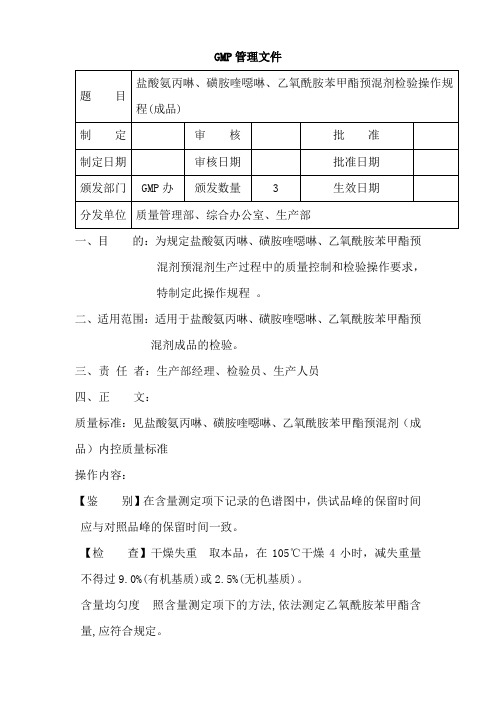 GMP 管理文件

| 题　　目 | 盐酸氨丙啉、磺胺喹噁啉、乙氧酰胺苯甲酯预混剂检验操作规程(成品) | | | | |
|---|---|---|---|---|---|
| 制　　定 | | 审　　核 | | 批　　准 | |
| 制定日期 | | 审核日期 | | 批准日期 | |
| 颁发部门 | GMP 办 | 颁发数量 | 3 | 生效日期 | |
| 分发单位 | 质量管理部、综合办公室、生产部 | | | | |

一、目　　的：为规定盐酸氨丙啉、磺胺喹噁啉、乙氧酰胺苯甲酯预混剂预混剂生产过程中的质量控制和检验操作要求，特制定此操作规程 。

二、适用范围：适用于盐酸氨丙啉、磺胺喹噁啉、乙氧酰胺苯甲酯预混剂成品的检验。

三、责 任 者：生产部经理、检验员、生产人员

四、正　　文：

质量标准：见盐酸氨丙啉、磺胺喹噁啉、乙氧酰胺苯甲酯预混剂（成品）内控质量标准

操作内容：

【鉴　　别】在含量测定项下记录的色谱图中，供试品峰的保留时间应与对照品峰的保留时间一致。

【检　　查】干燥失重　取本品，在 105℃干燥 4 小时，减失重量不得过 9.0%(有机基质)或 2.5%(无机基质)。

含量均匀度　照含量测定项下的方法,依法测定乙氧酰胺苯甲酯含量,应符合规定。